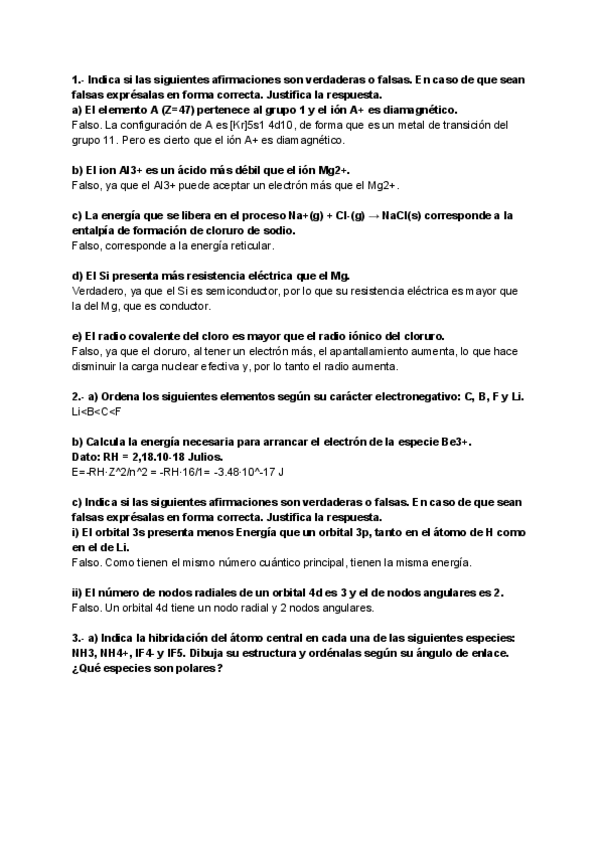 1.- Indica si las siguientes afirmaciones son verdaderas o falsas. En caso de que sean falsas exprésalas en forma correcta. Justifica la respuesta.
a) El elemento A (Z=47) pertenece al grupo 1 y el ión A+ es diamagnético.
Falso. La configuración de A es [Kr]5s1 4d10, de forma que es un metal de transición del grupo 11. Pero es cierto que el ión A+ es diamagnético.

b) El ion Al3+ es un ácido más débil que el ión Mg2+.
Falso, ya que el Al3+ puede aceptar un electrón más que el Mg2+.

c) La energía que se libera en el proceso Na+(g) + Cl-(g) → NaCl(s) corresponde a la entalpía de formación de cloruro de sodio.
Falso, corresponde a la energía reticular.

d) El Si presenta más resistencia eléctrica que el Mg.
Verdadero, ya que el Si es semiconductor, por lo que su resistencia eléctrica es mayor que la del Mg, que es conductor.

e) El radio covalente del cloro es mayor que el radio iónico del cloruro.
Falso, ya que el cloruro, al tener un electrón más, el apantallamiento aumenta, lo que hace disminuir la carga nuclear efectiva y, por lo tanto el radio aumenta.

2.- a) Ordena los siguientes elementos según su carácter electronegativo: C, B, F y Li.
Li<B<C<F

b) Calcula la energía necesaria para arrancar el electrón de la especie Be3+.
Dato: RH = 2,18.10-18 Julios.
E=-RH·Z^2/n^2 = -RH·16/1= -3.48·10^-17 J

c) Indica si las siguientes afirmaciones son verdaderas o falsas. En caso de que sean falsas exprésalas en forma correcta. Justifica la respuesta.
i) El orbital 3s presenta menos Energía que un orbital 3p, tanto en el átomo de H como en el de Li.
Falso. Como tienen el mismo número cuántico principal, tienen la misma energía.

ii) El número de nodos radiales de un orbital 4d es 3 y el de nodos angulares es 2.
Falso. Un orbital 4d tiene un nodo radial y 2 nodos angulares.

3.- a) Indica la hibridación del átomo central en cada una de las siguientes especies: NH3, NH4+, IF4- y IF5. Dibuja su estructura y ordénalas según su ángulo de enlace. ¿Qué especies son polares?